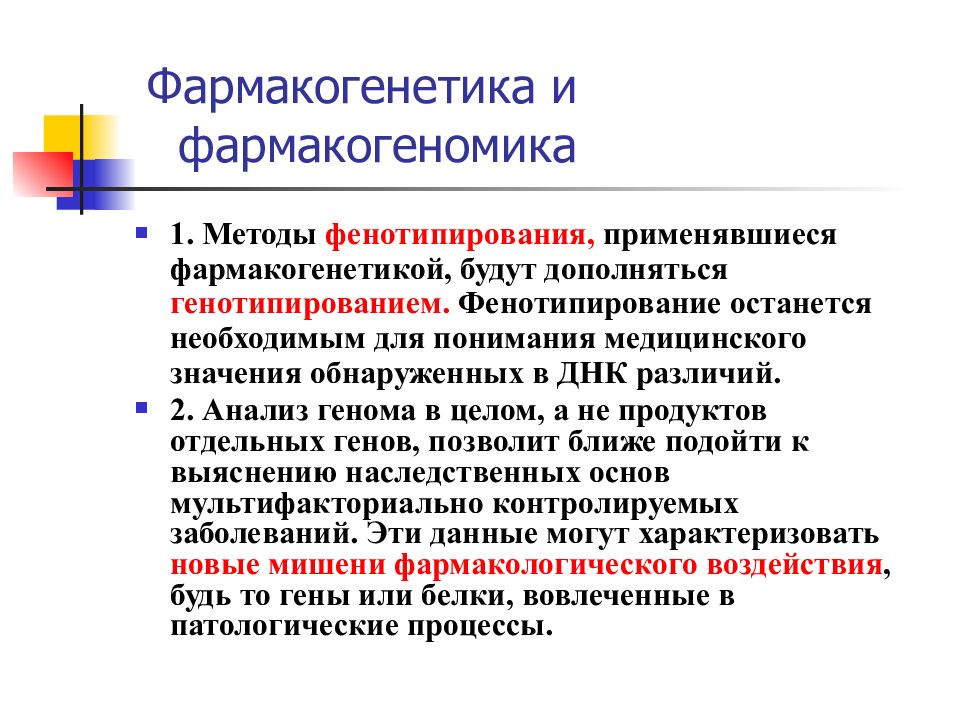 Фармакогенетика и фармакогеномика

1. Методы фенотипирования, применявшиеся фармакогенетикой, будут дополняться генотипированием. Фенотипирование останется необходимым для понимания медицинского значения обнаруженных в ДНК различий.

2. Анализ генома в целом, а не продуктов отдельных генов, позволит ближе подойти к выяснению наследственных основ мультифакториально контролируемых заболеваний. Эти данные могут характеризовать новые мишени фармакологического воздействия, будь то гены или белки, вовлеченные в патологические процессы.